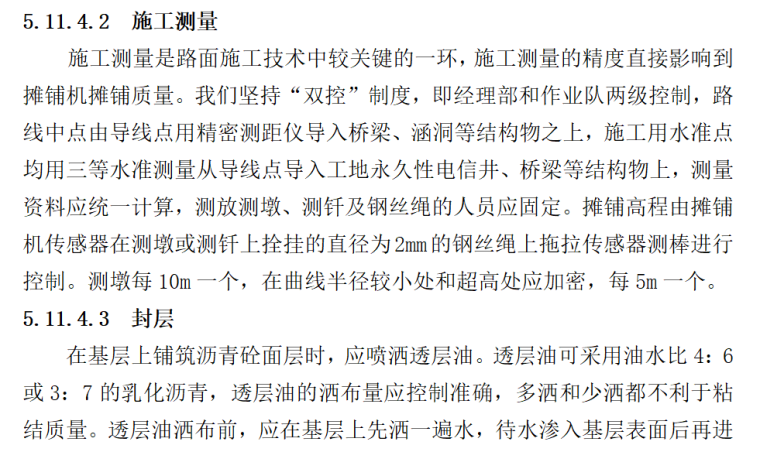 5.11.4.2　施工测量

施工测量是路面施工技术中较关键的一环，施工测量的精度直接影响到摊铺机摊铺质量。我们坚持“双控”制度，即经理部和作业队两级控制，路线中点由导线点用精密测距仪导入桥梁、涵洞等结构物之上，施工用水准点均用三等水准测量从导线点导入工地永久性电信井、桥梁等结构物上，测量资料应统一计算，测放测墩、测钎及钢丝绳的人员应固定。摊铺高程由摊铺机传感器在测墩或测钎上拴挂的直径为2mm的钢丝绳上拖拉传感器测棒进行控制。测墩每 10m 一个，在曲线半径较小处和超高处应加密，每 5m 一个。

5.11.4.3　封层

在基层上铺筑沥青砼面层时，应喷洒透层油。透层油可采用油水比 4：6 或 3：7 的乳化沥青，透层油的洒布量应控制准确，多洒和少洒都不利于粘结质量。透层油洒布前，应在基层上先洒一遍水，待水渗入基层表面后再进